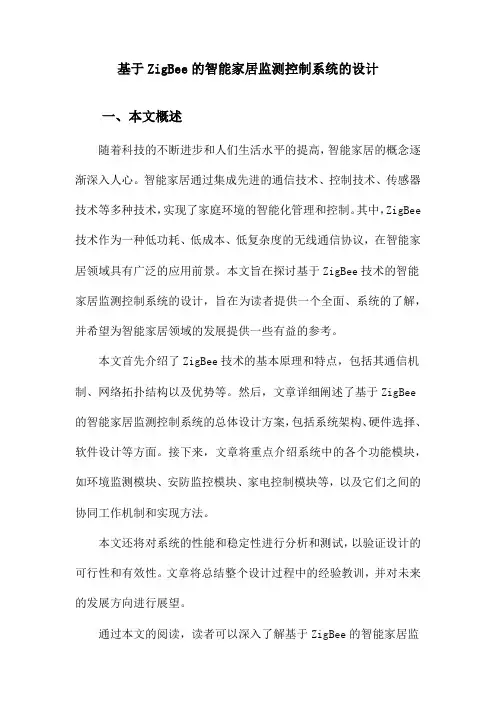 基于ZigBee的智能家居监测控制系统的设计

一、本文概述

随着科技的不断进步和人们生活水平的提高，智能家居的概念逐渐深入人心。智能家居通过集成先进的通信技术、控制技术、传感器技术等多种技术，实现了家庭环境的智能化管理和控制。其中，ZigBee技术作为一种低功耗、低成本、低复杂度的无线通信协议，在智能家居领域具有广泛的应用前景。本文旨在探讨基于ZigBee技术的智能家居监测控制系统的设计，旨在为读者提供一个全面、系统的了解，并希望为智能家居领域的发展提供一些有益的参考。

本文首先介绍了ZigBee技术的基本原理和特点，包括其通信机制、网络拓扑结构以及优势等。然后，文章详细阐述了基于ZigBee的智能家居监测控制系统的总体设计方案，包括系统架构、硬件选择、软件设计等方面。接下来，文章将重点介绍系统中的各个功能模块，如环境监测模块、安防监控模块、家电控制模块等，以及它们之间的协同工作机制和实现方法。

本文还将对系统的性能和稳定性进行分析和测试，以验证设计的可行性和有效性。文章将总结整个设计过程中的经验教训，并对未来的发展方向进行展望。

通过本文的阅读，读者可以深入了解基于ZigBee的智能家居监